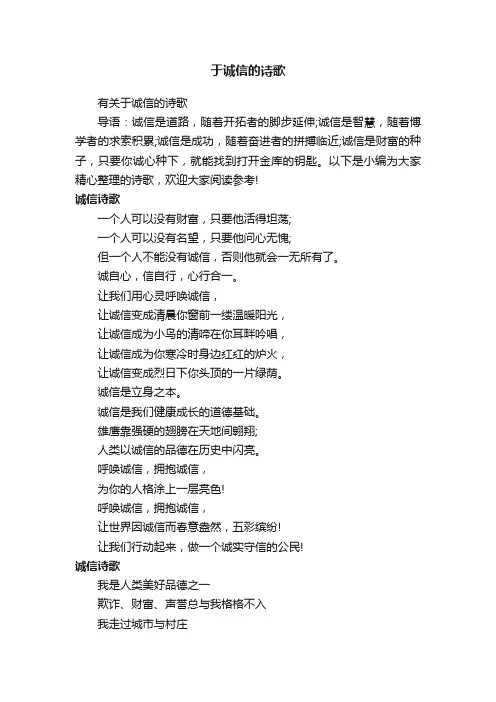 于诚信的诗歌

有关于诚信的诗歌

导语：诚信是道路，随着开拓者的脚步延伸;诚信是智慧，随着博学者的求索积累;诚信是成功，随着奋进者的拼搏临近;诚信是财富的种子，只要你诚心种下，就能找到打开金库的钥匙。以下是小编为大家精心整理的诗歌，欢迎大家阅读参考!

诚信诗歌

一个人可以没有财富，只要他活得坦荡;

一个人可以没有名望，只要他问心无愧;

但一个人不能没有诚信，否则他就会一无所有了。

诚自心，信自行，心行合一。

让我们用心灵呼唤诚信，

让诚信变成清晨你窗前一缕温暖阳光，

让诚信成为小鸟的清啼在你耳畔吟唱，

让诚信成为你寒冷时身边红红的炉火，

让诚信变成烈日下你头顶的一片绿荫。

诚信是立身之本。

诚信是我们健康成长的道德基础。

雄鹰靠强硬的翅膀在天地间翱翔;

人类以诚信的品德在历史中闪亮。

呼唤诚信，拥抱诚信，

为你的人格涂上一层亮色!

呼唤诚信，拥抱诚信，

让世界因诚信而春意盎然，五彩缤纷!

让我们行动起来，做一个诚实守信的公民!

诚信诗歌

我是人类美好品德之一

欺诈、财富、声誉总与我格格不入

我走过城市与村庄